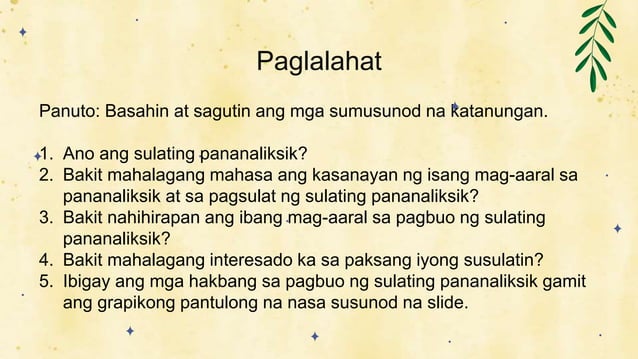 Paglalahat

Panuto: Basahin at sagutin ang mga sumusunod na katanungan.

1. Ano ang sulating pananaliksik?
2. Bakit mahalagang mahasa ang kasanayan ng isang mag-aaral sa pananaliksik at sa pagsulat ng sulating pananaliksik?
3. Bakit nahihirapan ang ibang mag-aaral sa pagbuo ng sulating pananaliksik?
4. Bakit mahalagang interesado ka sa paksang iyong susulatin?
5. Ibigay ang mga hakbang sa pagbuo ng sulating pananaliksik gamit ang grapikong pantulong na nasa susunod na slide.